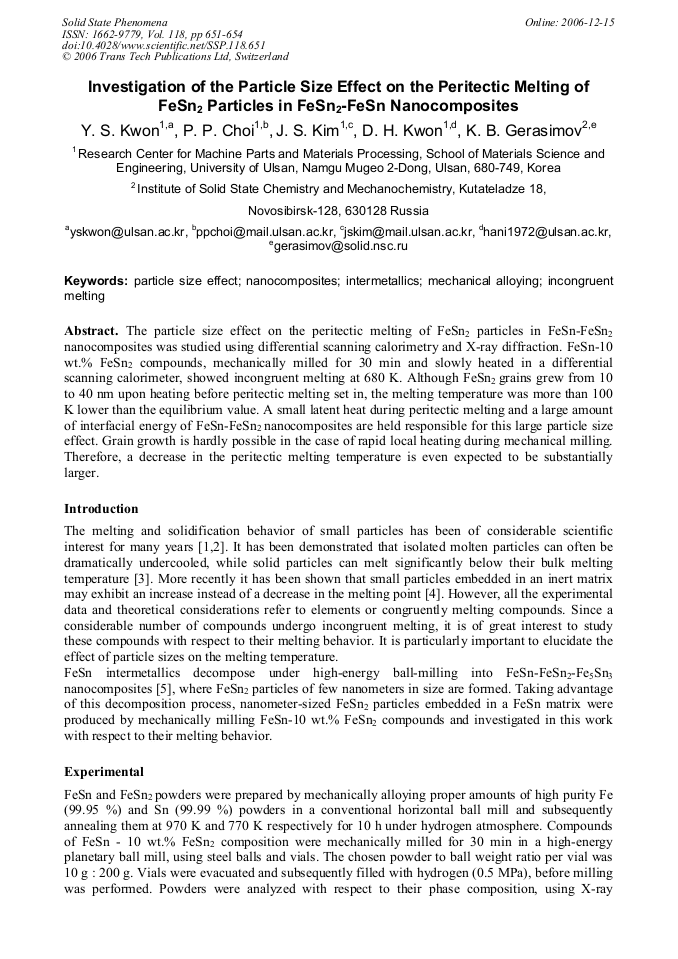 Solid State Phenomena
ISSN: 1662-9779, Vol. 118, pp 651-654
doi:10.4028/www.scientific.net/SSP.118.651
© 2006 Trans Tech Publications Ltd, Switzerland

Online: 2006-12-15

Investigation of the Particle Size Effect on the Peritectic Melting of $FeSn_2$ Particles in $FeSn_2$-FeSn Nanocomposites

Y. S. Kwon$^{1,a}$, P. P. Choi$^{1,b}$, J. S. Kim$^{1,c}$, D. H. Kwon$^{1,d}$, K. B. Gerasimov$^{2,e}$

$^1$Research Center for Machine Parts and Materials Processing, School of Materials Science and Engineering, University of Ulsan, Namgu Mugeo 2-Dong, Ulsan, 680-749, Korea

$^2$Institute of Solid State Chemistry and Mechanochemistry, Kutateladze 18,

Novosibirsk-128, 630128 Russia

$^a$yskwon@ulsan.ac.kr, $^b$ppchoi@mail.ulsan.ac.kr, $^c$jskim@mail.ulsan.ac.kr, $^d$hani1972@ulsan.ac.kr, $^e$gerasimov@solid.nsc.ru

Keywords: particle size effect; nanocomposites; intermetallics; mechanical alloying; incongruent melting

Abstract. The particle size effect on the peritectic melting of $FeSn_2$ particles in FeSn-$FeSn_2$ nanocomposites was studied using differential scanning calorimetry and X-ray diffraction. FeSn-10 wt.% $FeSn_2$ compounds, mechanically milled for 30 min and slowly heated in a differential scanning calorimeter, showed incongruent melting at 680 K. Although $FeSn_2$ grains grew from 10 to 40 nm upon heating before peritectic melting set in, the melting temperature was more than 100 K lower than the equilibrium value. A small latent heat during peritectic melting and a large amount of interfacial energy of FeSn-$FeSn_2$ nanocomposites are held responsible for this large particle size effect. Grain growth is hardly possible in the case of rapid local heating during mechanical milling. Therefore, a decrease in the peritectic melting temperature is even expected to be substantially larger.

Introduction

The melting and solidification behavior of small particles has been of considerable scientific interest for many years [1,2]. It has been demonstrated that isolated molten particles can often be dramatically undercooled, while solid particles can melt significantly below their bulk melting temperature [3]. More recently it has been shown that small particles embedded in an inert matrix may exhibit an increase instead of a decrease in the melting point [4]. However, all the experimental data and theoretical considerations refer to elements or congruently melting compounds. Since a considerable number of compounds undergo incongruent melting, it is of great interest to study these compounds with respect to their melting behavior. It is particularly important to elucidate the effect of particle sizes on the melting temperature.
FeSn intermetallics decompose under high-energy ball-milling into FeSn-$FeSn_2$-$Fe_5Sn_3$ nanocomposites [5], where $FeSn_2$ particles of few nanometers in size are formed. Taking advantage of this decomposition process, nanometer-sized $FeSn_2$ particles embedded in a FeSn matrix were produced by mechanically milling FeSn-10 wt.% $FeSn_2$ compounds and investigated in this work with respect to their melting behavior.

Experimental

FeSn and $FeSn_2$ powders were prepared by mechanically alloying proper amounts of high purity Fe (99.95 %) and Sn (99.99 %) powders in a conventional horizontal ball mill and subsequently annealing them at 970 K and 770 K respectively for 10 h under hydrogen atmosphere. Compounds of FeSn - 10 wt.% $FeSn_2$ composition were mechanically milled for 30 min in a high-energy planetary ball mill, using steel balls and vials. The chosen powder to ball weight ratio per vial was 10 g : 200 g. Vials were evacuated and subsequently filled with hydrogen (0.5 MPa), before milling was performed. Powders were analyzed with respect to their phase composition, using X-ray